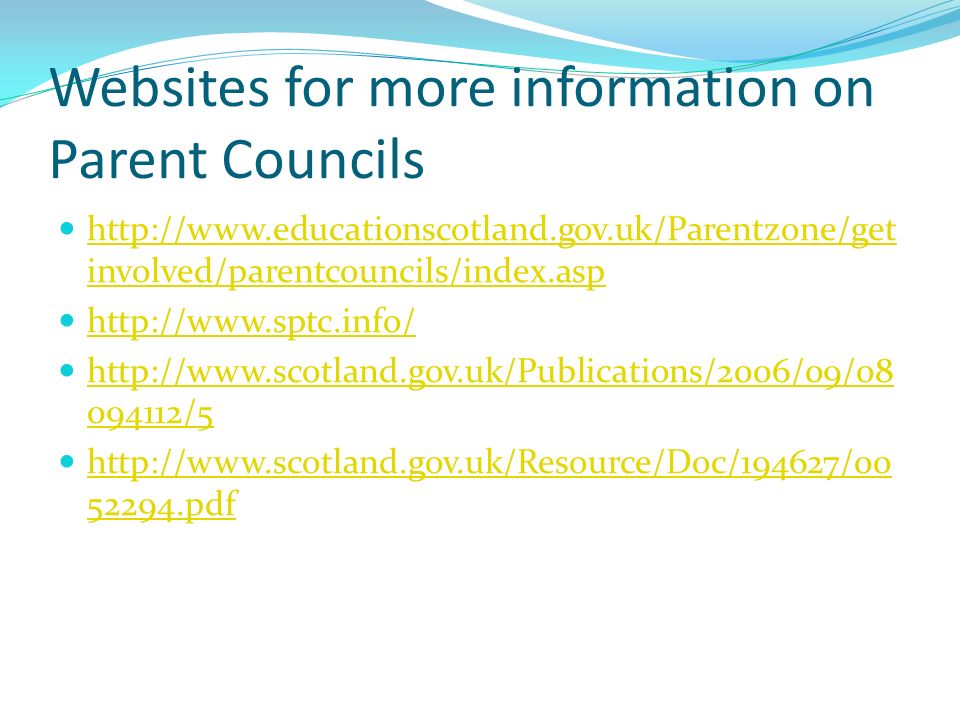 Websites for more information on Parent Councils

- http://www.educationscotland.gov.uk/Parentzone/getinvolved/parentcouncils/index.asp
- http://www.sptc.info/
- http://www.scotland.gov.uk/Publications/2006/09/08094112/5
- http://www.scotland.gov.uk/Resource/Doc/194627/0052294.pdf